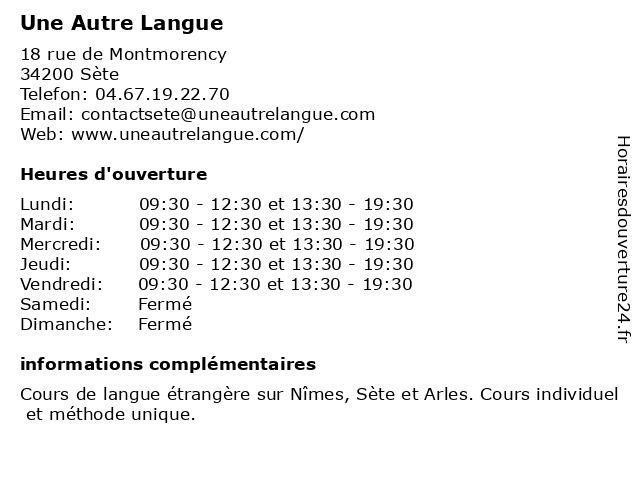 Une Autre Langue

18 rue de Montmorency
34200 Sète
Telefon: 04.67.19.22.70
Email: contactsete@uneautrelangue.com
Web: www.uneautrelangue.com/

Heures d'ouverture

| | |
|---|---|
| Lundi: | 09:30 - 12:30 et 13:30 - 19:30 |
| Mardi: | 09:30 - 12:30 et 13:30 - 19:30 |
| Mercredi: | 09:30 - 12:30 et 13:30 - 19:30 |
| Jeudi: | 09:30 - 12:30 et 13:30 - 19:30 |
| Vendredi: | 09:30 - 12:30 et 13:30 - 19:30 |
| Samedi: | Fermé |
| Dimanche: | Fermé |

informations complémentaires

Cours de langue étrangère sur Nîmes, Sète et Arles. Cours individuel et méthode unique.

Horairesdouverture24.fr